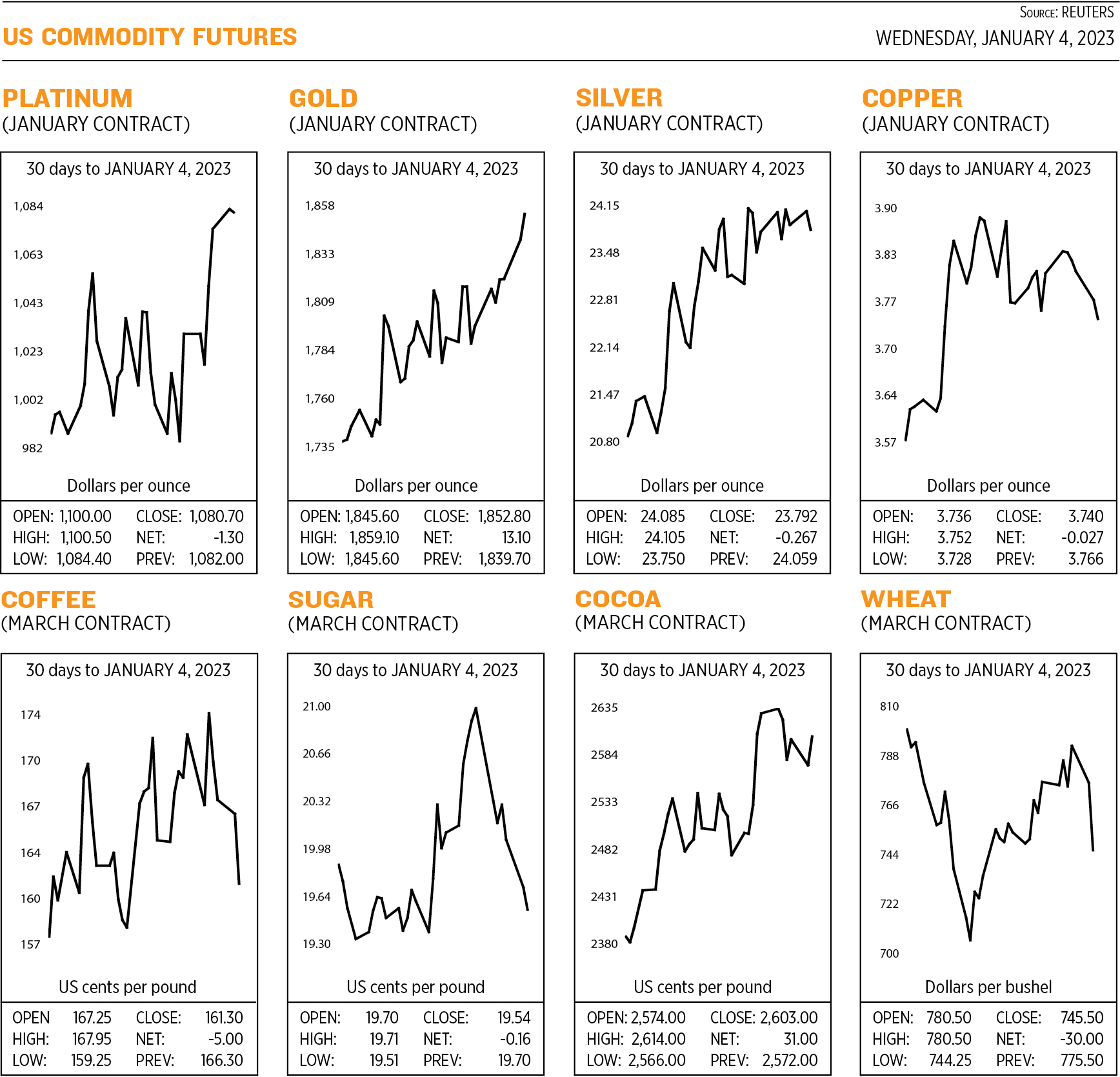 SOURCE: REUTERS

US COMMODITY FUTURES

WEDNESDAY, JANUARY 4, 2023

PLATINUM
(JANUARY CONTRACT)

30 days to JANUARY 4, 2023

1,084
1,063
1,043
1,023
1,002
982

Dollars per ounce

OPEN: 1,100.00 CLOSE: 1,080.70
HIGH: 1,100.50 NET: -1.30
LOW: 1,084.40 PREV: 1,082.00

GOLD
(JANUARY CONTRACT)

30 days to JANUARY 4, 2023

1,858
1,833
1,809
1,784
1,760
1,735

Dollars per ounce

OPEN: 1,845.60 CLOSE: 1,852.80
HIGH: 1,859.10 NET: 13.10
LOW: 1,845.60 PREV: 1,839.70

SILVER
(JANUARY CONTRACT)

30 days to JANUARY 4, 2023

24.15
23.48
22.81
22.14
21.47
20.80

Dollars per ounce

OPEN: 24.085 CLOSE: 23.792
HIGH: 24.105 NET: -0.267
LOW: 23.750 PREV: 24.059

COPPER
(JANUARY CONTRACT)

30 days to JANUARY 4, 2023

3.90
3.83
3.77
3.70
3.64
3.57

Dollars per ounce

OPEN: 3.736 CLOSE: 3.740
HIGH: 3.752 NET: -0.027
LOW: 3.728 PREV: 3.766

COFFEE
(MARCH CONTRACT)

30 days to JANUARY 4, 2023

174
170
167
164
160
157

US cents per pound

OPEN 167.25 CLOSE: 161.30
HIGH: 167.95 NET: -5.00
LOW: 159.25 PREV: 166.30

SUGAR
(MARCH CONTRACT)

30 days to JANUARY 4, 2023

21.00
20.66
20.32
19.98
19.64
19.30

US cents per pound

OPEN: 19.70 CLOSE: 19.54
HIGH: 19.71 NET: -0.16
LOW: 19.51 PREV: 19.70

COCOA
(MARCH CONTRACT)

30 days to JANUARY 4, 2023

2635
2584
2533
2482
2431
2380

US cents per pound

OPEN: 2,574.00 CLOSE: 2,603.00
HIGH: 2,614.00 NET: 31.00
LOW: 2,566.00 PREV: 2,572.00

WHEAT
(MARCH CONTRACT)

30 days to JANUARY 4, 2023

810
788
766
744
722
700

Dollars per bushel

OPEN: 780.50 CLOSE: 745.50
HIGH: 780.50 NET: -30.00
LOW: 744.25 PREV: 775.50